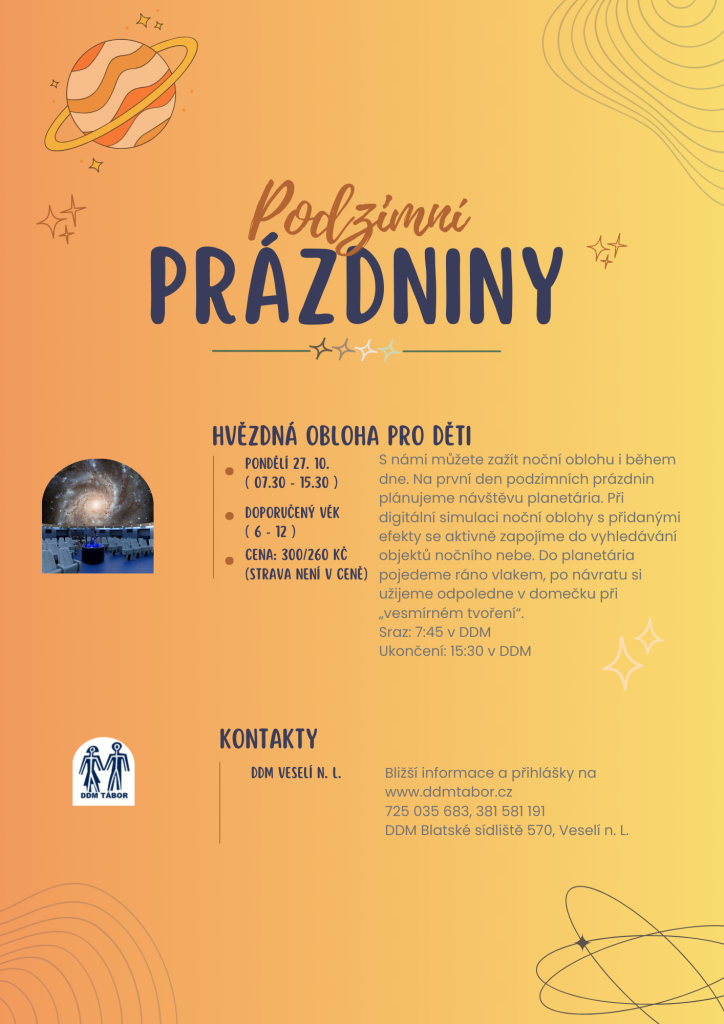 Podzimní
PRÁZDNINY

HVĚZDNÁ OBLOHA PRO DĚTI

• PONDĚLÍ 27. 10.
( 07.30 - 15.30 )
• DOPORUČENÝ VĚK
( 6 - 12 )
• CENA: 300/260 KČ
(STRAVA NENÍ V CENĚ)

S námi můžete zažít noční oblohu i během dne. Na první den podzimních prázdnin plánujeme návštěvu planetária. Při digitální simulaci noční oblohy s přidanými efekty se aktivně zapojíme do vyhledávání objektů nočního nebe. Do planetária pojedeme ráno vlakem, po návratu si užijeme odpoledne v domečku při „vesmírném tvoření“.
Sraz: 7:45 v DDM
Ukončení: 15:30 v DDM

KONTAKTY

DDM TÁBOR

DDM VESELÍ N. L.

Bližší informace a přihlášky na
www.ddmtabor.cz
725 035 683, 381 581 191
DDM Blatské sídliště 570, Veselí n. L.